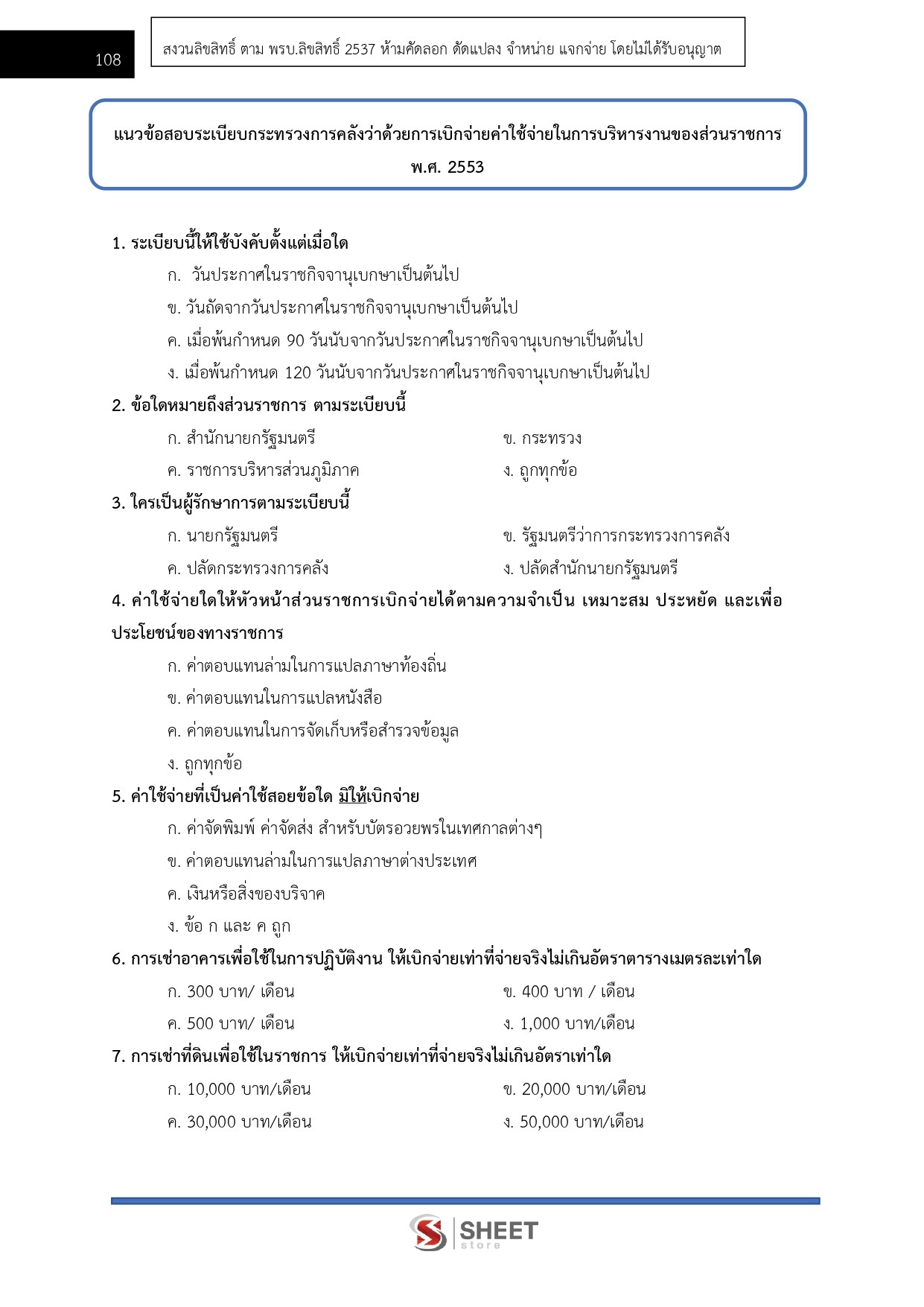 108

สงวนลิขสิทธิ์ ตาม พรบ.ลิขสิทธิ์ 2537 ห้ามคัดลอก ดัดแปลง จำหน่าย แจกจ่าย โดยไม่ได้รับอนุญาต

แนวข้อสอบระเบียบกระทรวงการคลังว่าด้วยการเบิกจ่ายค่าใช้จ่ายในการบริหารงานของส่วนราชการ พ.ศ. 2553

1. ระเบียบนี้ให้ใช้บังคับตั้งแต่เมื่อใด
ก. วันประกาศในราชกิจจานุเบกษาเป็นต้นไป
ข. วันถัดจากวันประกาศในราชกิจจานุเบกษาเป็นต้นไป
ค. เมื่อพ้นกำหนด 90 วันนับจากวันประกาศในราชกิจจานุเบกษาเป็นต้นไป
ง. เมื่อพ้นกำหนด 120 วันนับจากวันประกาศในราชกิจจานุเบกษาเป็นต้นไป

2. ข้อใดหมายถึงส่วนราชการ ตามระเบียบนี้
ก. สำนักนายกรัฐมนตรี
ข. กระทรวง
ค. ราชการบริหารส่วนภูมิภาค
ง. ถูกทุกข้อ

3. ใครเป็นผู้รักษาการตามระเบียบนี้
ก. นายกรัฐมนตรี
ข. รัฐมนตรีว่าการกระทรวงการคลัง
ค. ปลัดกระทรวงการคลัง
ง. ปลัดสำนักนายกรัฐมนตรี

4. ค่าใช้จ่ายใดให้หัวหน้าส่วนราชการเบิกจ่ายได้ตามความจำเป็น เหมาะสม ประหยัด และเพื่อประโยชน์ของทางราชการ
ก. ค่าตอบแทนล่ามในการแปลภาษาท้องถิ่น
ข. ค่าตอบแทนในการแปลหนังสือ
ค. ค่าตอบแทนในการจัดเก็บหรือสำรวจข้อมูล
ง. ถูกทุกข้อ

5. ค่าใช้จ่ายที่เป็นค่าใช้สอยข้อใด มิให้เบิกจ่าย
ก. ค่าจัดพิมพ์ ค่าจัดส่ง สำหรับบัตรอวยพรในเทศกาลต่างๆ
ข. ค่าตอบแทนล่ามในการแปลภาษาต่างประเทศ
ค. เงินหรือสิ่งของบริจาค
ง. ข้อ ก และ ค ถูก

6. การเช่าอาคารเพื่อใช้ในการปฏิบัติงาน ให้เบิกจ่ายเท่าที่จ่ายจริงไม่เกินอัตราตารางเมตรละเท่าใด
ก. 300 บาท/ เดือน
ข. 400 บาท / เดือน
ค. 500 บาท/ เดือน
ง. 1,000 บาท/เดือน

7. การเช่าที่ดินเพื่อใช้ในราชการ ให้เบิกจ่ายเท่าที่จ่ายจริงไม่เกินอัตราเท่าใด
ก. 10,000 บาท/เดือน
ข. 20,000 บาท/เดือน
ค. 30,000 บาท/เดือน
ง. 50,000 บาท/เดือน

SHEET store